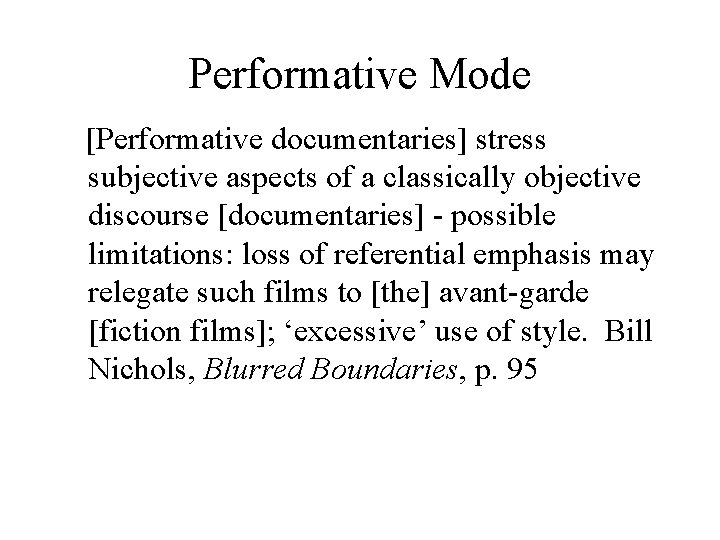 Performative Mode

[Performative documentaries] stress subjective aspects of a classically objective discourse [documentaries] - possible limitations: loss of referential emphasis may relegate such films to [the] avant-garde [fiction films]; 'excessive' use of style. Bill Nichols, Blurred Boundaries, p. 95